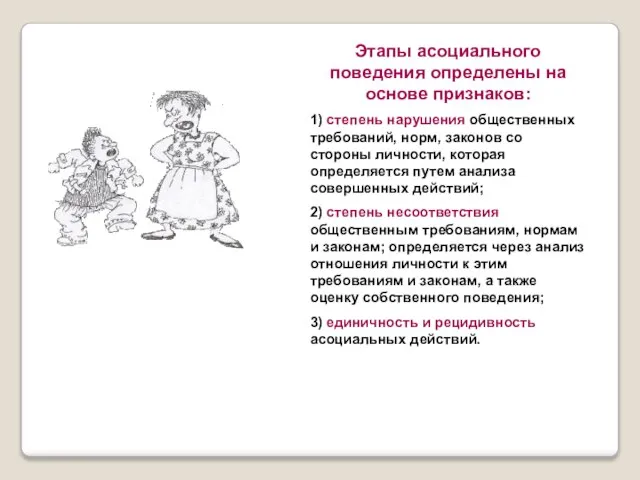 Этапы асоциального поведения определены на основе признаков:

1) степень нарушения общественных требований, норм, законов со стороны личности, которая определяется путем анализа совершенных действий;

2) степень несоответствия общественным требованиям, нормам и законам; определяется через анализ отношения личности к этим требованиям и законам, а также оценку собственного поведения;

3) единичность и рецидивность асоциальных действий.